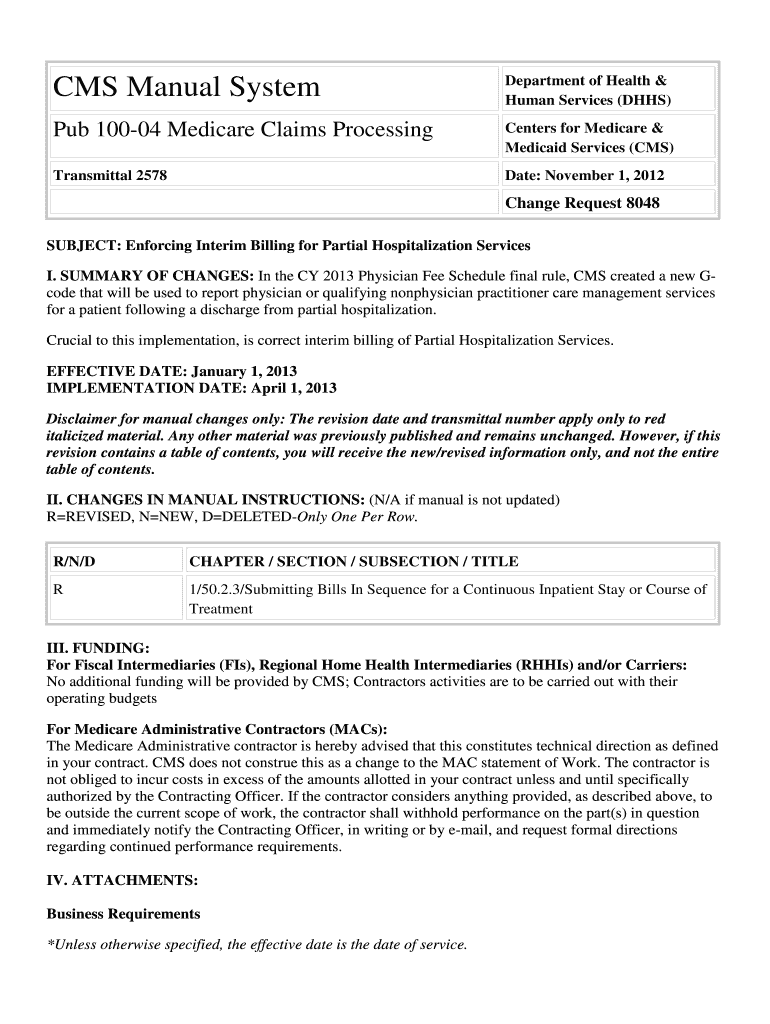 | CMS Manual System | Department of Health & Human Services (DHHS) |
|---|---|
| Pub 100-04 Medicare Claims Processing | Centers for Medicare & Medicaid Services (CMS) |
| Transmittal 2578 | Date: November 1, 2012 |
| | Change Request 8048 |

SUBJECT: Enforcing Interim Billing for Partial Hospitalization Services

I. SUMMARY OF CHANGES: In the CY 2013 Physician Fee Schedule final rule, CMS created a new G-code that will be used to report physician or qualifying nonphysician practitioner care management services for a patient following a discharge from partial hospitalization.

Crucial to this implementation, is correct interim billing of Partial Hospitalization Services.

EFFECTIVE DATE: January 1, 2013
IMPLEMENTATION DATE: April 1, 2013

Disclaimer for manual changes only: The revision date and transmittal number apply only to red italicized material. Any other material was previously published and remains unchanged. However, if this revision contains a table of contents, you will receive the new/revised information only, and not the entire table of contents.

II. CHANGES IN MANUAL INSTRUCTIONS: (N/A if manual is not updated)
R=REVISED, N=NEW, D=DELETED-Only One Per Row.

| R/N/D | CHAPTER / SECTION / SUBSECTION / TITLE |
|---|---|
| R | 1/50.2.3/Submitting Bills In Sequence for a Continuous Inpatient Stay or Course of Treatment |

III. FUNDING:
For Fiscal Intermediaries (FIs), Regional Home Health Intermediaries (RHHIs) and/or Carriers:
No additional funding will be provided by CMS; Contractors activities are to be carried out with their operating budgets

For Medicare Administrative Contractors (MACs):
The Medicare Administrative contractor is hereby advised that this constitutes technical direction as defined in your contract. CMS does not construe this as a change to the MAC statement of Work. The contractor is not obliged to incur costs in excess of the amounts allotted in your contract unless and until specifically authorized by the Contracting Officer. If the contractor considers anything provided, as described above, to be outside the current scope of work, the contractor shall withhold performance on the part(s) in question and immediately notify the Contracting Officer, in writing or by e-mail, and request formal directions regarding continued performance requirements.

IV. ATTACHMENTS:

Business Requirements

*Unless otherwise specified, the effective date is the date of service.